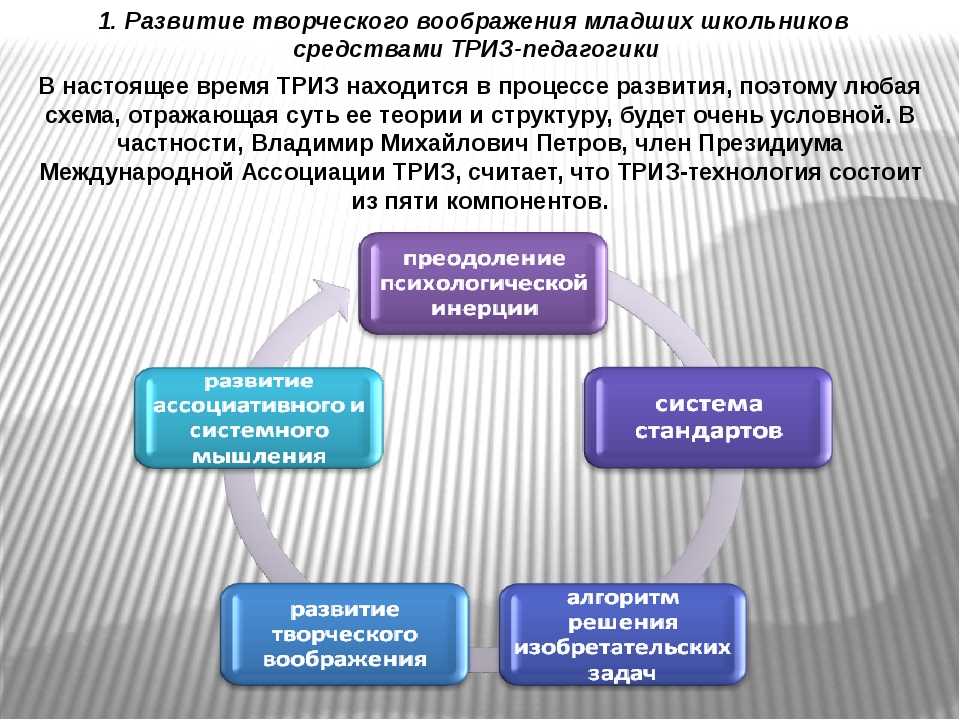 1. Развитие творческого воображения младших школьников средствами ТРИЗ-педагогики

В настоящее время ТРИЗ находится в процессе развития, поэтому любая схема, отражающая суть ее теории и структуру, будет очень условной. В частности, Владимир Михайлович Петров, член Президиума Международной Ассоциации ТРИЗ, считает, что ТРИЗ-технология состоит из пяти компонентов.

преодоление психологической инерции

система стандартов

алгоритм решения изобретательских задач

развитие творческого воображения

развитие ассоциативного и системного мышления